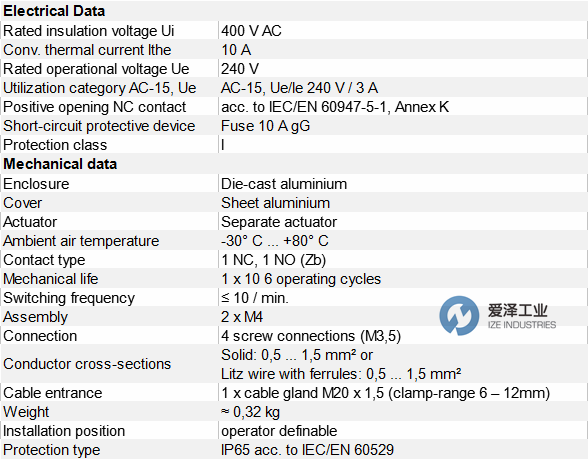 | Electrical Data | |
|---|---|
| Rated insulation voltage Ui | 400 V AC |
| Conv. thermal current Ithe | 10 A |
| Rated operational voltage Ue | 240 V |
| Utilization category AC-15, Ue | AC-15, Ue/Ie 240 V / 3 A |
| Positive opening NC contact | acc. to IEC/EN 60947-5-1, Annex K |
| Short-circuit protective device | Fuse 10 A gG |
| Protection class | I |
| **Mechanical data** | |
| Enclosure | Die-cast aluminium |
| Cover | Sheet aluminium |
| Actuator | Separate actuator |
| Ambient air temperature | -30° C ... +80° C |
| Contact type | 1 NC, 1 NO (Zb) |
| Mechanical life | 1 x 10 6 operating cycles |
| Switching frequency | ≤ 10 / min. |
| Assembly | 2 x M4 |
| Connection | 4 screw connections (M3,5) |
| Conductor cross-sections | Solid: 0,5 ... 1,5 mm² or Litz wire with ferrules: 0,5 ... 1,5 mm² |
| Cable entrance | 1 x cable gland M20 x 1,5 (clamp-range 6 – 12mm) |
| Weight | ≈ 0,32 kg |
| Installation position | operator definable |
| Protection type | IP65 acc. to IEC/EN 60529 |

爱泽工业
IZE INDUSTRIES